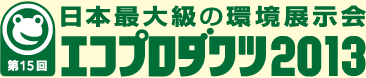 第15回
日本最大級の環境展示会
エコプロダクツ2013